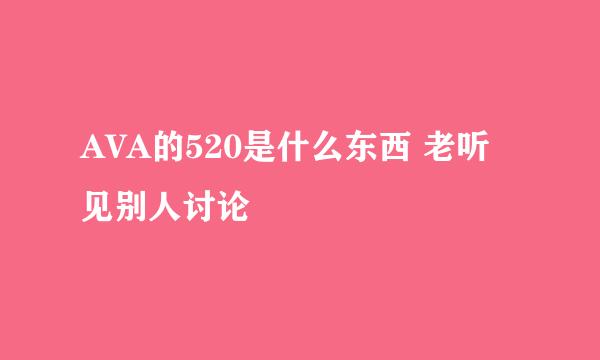 AVA的520是什么东西 老听见别人讨论